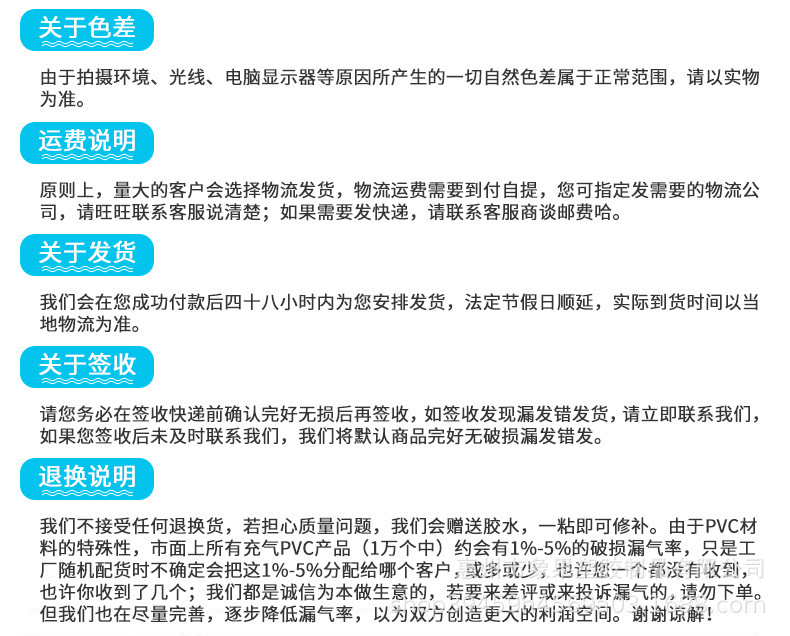 关于色差

由于拍摄环境、光线、电脑显示器等原因所产生的一切自然色差属于正常范围，请以实物为准。

运费说明

原则上，量大的客户会选择物流发货，物流运费需要到付自提，您可指定发需要的物流公司，请旺旺联系客服说清楚；如果需要发快递，请联系客服商谈邮费哈。

关于发货

我们会在您成功付款后四十八小时内为您安排发货，法定节假日顺延，实际到货时间以当地物流为准。

关于签收

请您务必在签收快递前确认完好无损后再签收，如签收发现漏发错发货，请立即联系我们，如果您签收后未及时联系我们，我们将默认商品完好无破损漏发错发。

退换说明

我们不接受任何退换货，若担心质量问题，我们会赠送胶水，一粘即可修补。由于PVC材料的特殊性，市面上所有充气PVC产品（1万个中）约会有1%-5%的破损漏气率，只是工厂随机配货时不确定会把这1%-5%分配给哪个客户，或多或少，也许您一个都没有收到，也许你收到了几个；我们都是诚信为本做生意的，若要来差评或来投诉漏气的，请勿下单。但我们也在尽量完善，逐步降低漏气率，以为双方创造更大的利润空间。谢谢谅解！